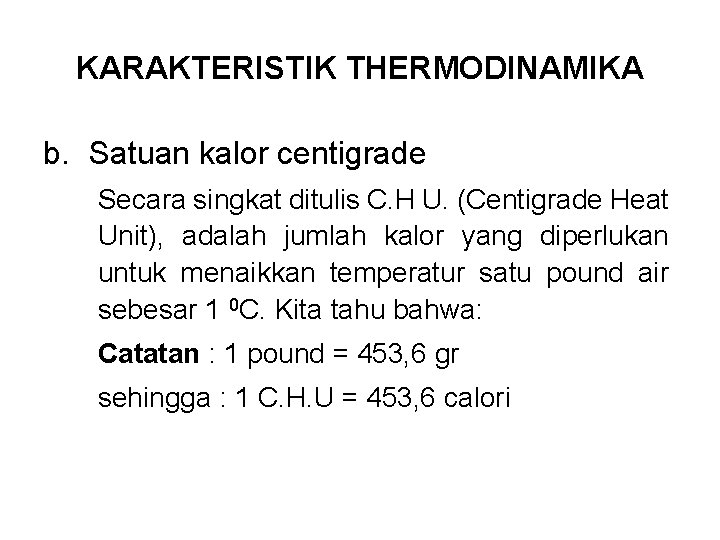 KARAKTERISTIK THERMODINAMIKA

b. Satuan kalor centigrade

Secara singkat ditulis C.H U. (Centigrade Heat Unit), adalah jumlah kalor yang diperlukan untuk menaikkan temperatur satu pound air sebesar 1 $^{0}$C. Kita tahu bahwa:

Catatan : 1 pound = 453,6 gr

sehingga : 1 C.H.U = 453,6 calori